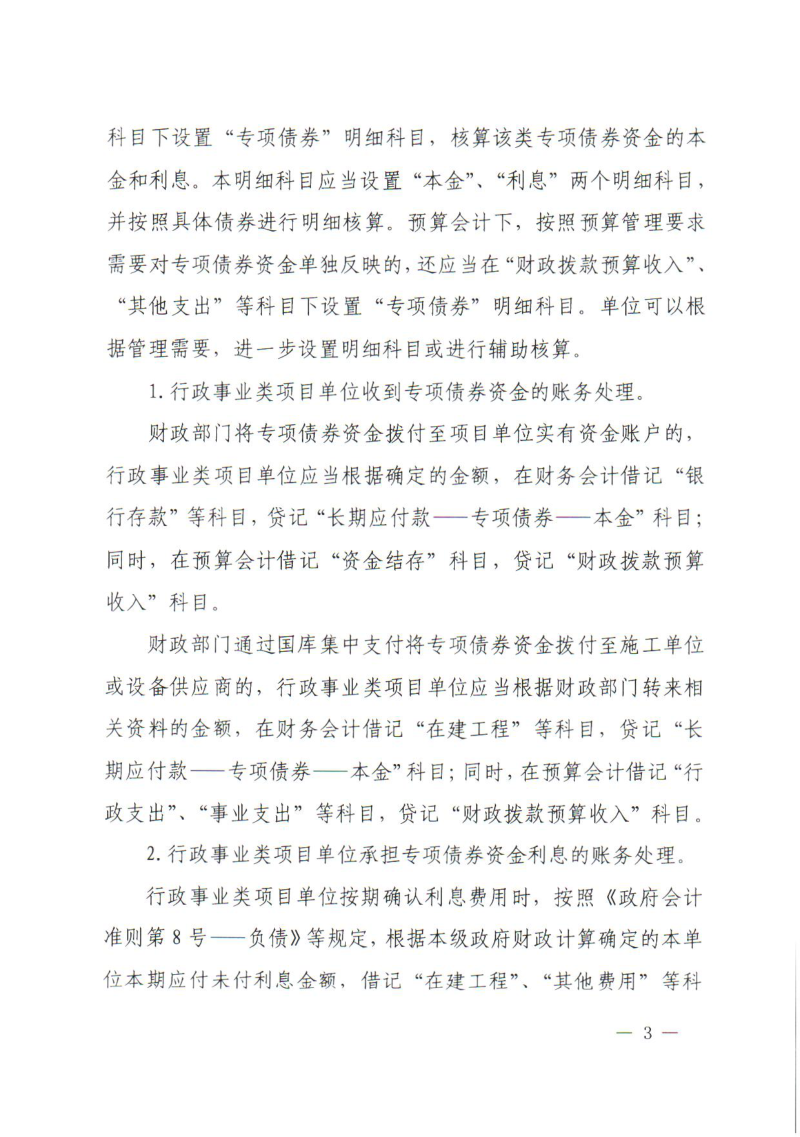 科目下设置“专项债券”明细科目，核算该类专项债券资金的本金和利息。本明细科目应当设置“本金”、“利息”两个明细科目，并按照具体债券进行明细核算。预算会计下，按照预算管理要求需要对专项债券资金单独反映的，还应当在“财政拨款预算收入”、“其他支出”等科目下设置“专项债券”明细科目。单位可以根据管理需要，进一步设置明细科目或进行辅助核算。

1.行政事业类项目单位收到专项债券资金的账务处理。

财政部门将专项债券资金拨付至项目单位实有资金账户的，行政事业类项目单位应当根据确定的金额，在财务会计借记“银行存款”等科目，贷记“长期应付款——专项债券——本金”科目；同时，在预算会计借记“资金结存”科目，贷记“财政拨款预算收入”科目。

财政部门通过国库集中支付将专项债券资金拨付至施工单位或设备供应商的，行政事业类项目单位应当根据财政部门转来相关资料的金额，在财务会计借记“在建工程”等科目，贷记“长期应付款——专项债券——本金”科目；同时，在预算会计借记“行政支出”、“事业支出”等科目，贷记“财政拨款预算收入”科目。

2.行政事业类项目单位承担专项债券资金利息的账务处理。

行政事业类项目单位按期确认利息费用时，按照《政府会计准则第8号——负债》等规定，根据本级政府财政计算确定的本单位本期应付未付利息金额，借记“在建工程”、“其他费用”等科

— 3 —